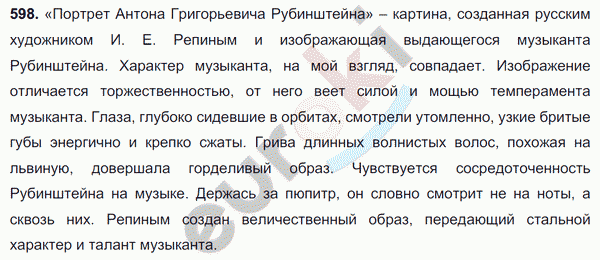 598. «Портрет Антона Григорьевича Рубинштейна» – картина, созданная русским художником И. Е. Репиным и изображающая выдающегося музыканта Рубинштейна. Характер музыканта, на мой взгляд, совпадает. Изображение отличается торжественностью, от него веет силой и мощью темперамента музыканта. Глаза, глубоко сидевшие в орбитах, смотрели утомленно, узкие бритые губы энергично и крепко сжаты. Грива длинных волнистых волос, похожая на львиную, довершала горделивый образ. Чувствуется сосредоточенность Рубинштейна на музыке. Держась за пюпитр, он словно смотрит не на ноты, а сквозь них. Репиным создан величественный образ, передающий стальной характер и талант музыканта.

euroki